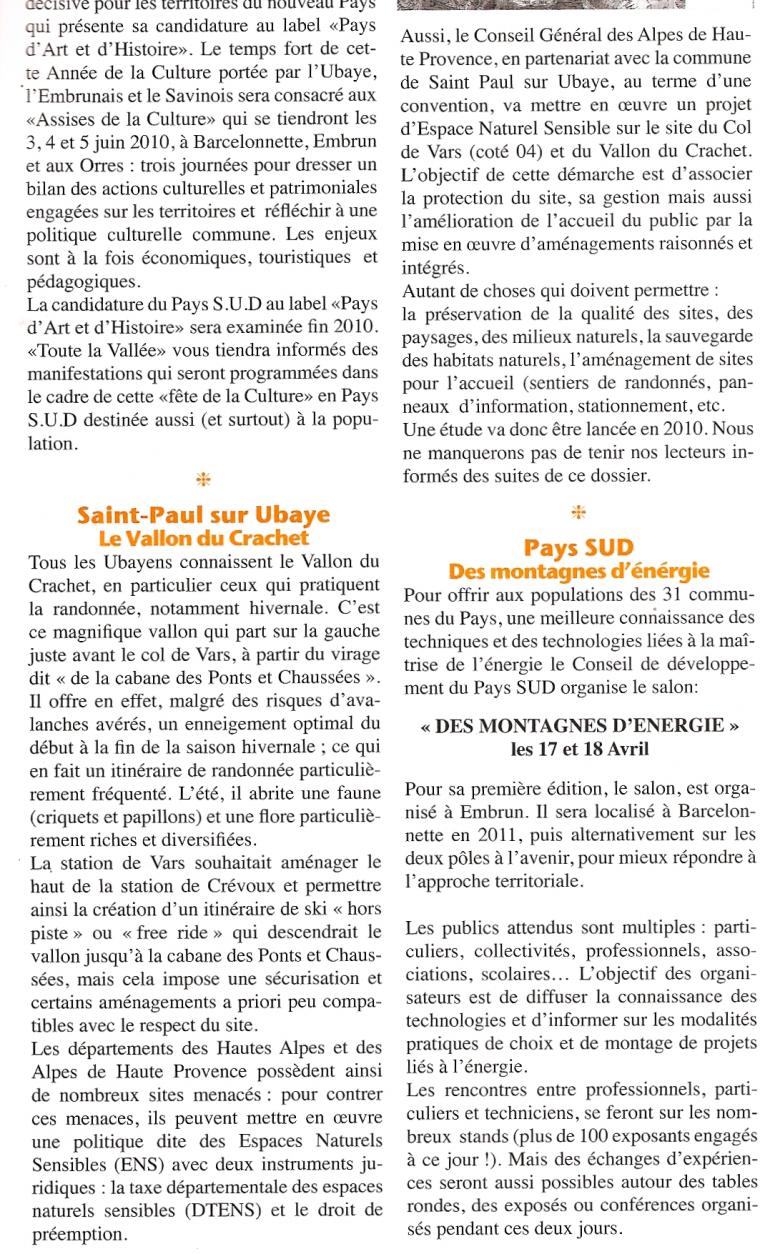 décisive pour les territoires du nouveau Pays qui présente sa candidature au label «Pays d'Art et d'Histoire». Le temps fort de cette Année de la Culture portée par l'Ubaye, l'Embrunais et le Savinois sera consacré aux «Assises de la Culture» qui se tiendront les 3, 4 et 5 juin 2010, à Barcelonnette, Embrun et aux Orres : trois journées pour dresser un bilan des actions culturelles et patrimoniales engagées sur les territoires et réfléchir à une politique culturelle commune. Les enjeux sont à la fois économiques, touristiques et pédagogiques.
La candidature du Pays S.U.D au label «Pays d'Art et d'Histoire» sera examinée fin 2010. «Toute la Vallée» vous tiendra informés des manifestations qui seront programmées dans le cadre de cette «fête de la Culture» en Pays S.U.D destinée aussi (et surtout) à la population.

Saint-Paul sur Ubaye
Le Vallon du Crachet

Tous les Ubayens connaissent le Vallon du Crachet, en particulier ceux qui pratiquent la randonnée, notamment hivernale. C'est ce magnifique vallon qui part sur la gauche juste avant le col de Vars, à partir du virage dit « de la cabane des Ponts et Chaussées ». Il offre en effet, malgré des risques d'avalanches avérés, un enneigement optimal du début à la fin de la saison hivernale ; ce qui en fait un itinéraire de randonnée particulièrement fréquenté. L'été, il abrite une faune (criquets et papillons) et une flore particulièrement riches et diversifiées.
La station de Vars souhaitait aménager le haut de la station de Crévoux et permettre ainsi la création d'un itinéraire de ski « hors piste » ou « free ride » qui descendrait le vallon jusqu'à la cabane des Ponts et Chaussées, mais cela impose une sécurisation et certains aménagements a priori peu compatibles avec le respect du site.
Les départements des Hautes Alpes et des Alpes de Haute Provence possèdent ainsi de nombreux sites menacés : pour contrer ces menaces, ils peuvent mettre en œuvre une politique dite des Espaces Naturels Sensibles (ENS) avec deux instruments juridiques : la taxe départementale des espaces naturels sensibles (DTENS) et le droit de préemption.

Aussi, le Conseil Général des Alpes de Haute Provence, en partenariat avec la commune de Saint Paul sur Ubaye, au terme d'une convention, va mettre en œuvre un projet d'Espace Naturel Sensible sur le site du Col de Vars (coté 04) et du Vallon du Crachet. L'objectif de cette démarche est d'associer la protection du site, sa gestion mais aussi l'amélioration de l'accueil du public par la mise en œuvre d'aménagements raisonnés et intégrés.
Autant de choses qui doivent permettre :
la préservation de la qualité des sites, des paysages, des milieux naturels, la sauvegarde des habitats naturels, l'aménagement de sites pour l'accueil (sentiers de randonnés, panneaux d'information, stationnement, etc.
Une étude va donc être lancée en 2010. Nous ne manquerons pas de tenir nos lecteurs informés des suites de ce dossier.

Pays SUD
Des montagnes d'énérgie

Pour offrir aux populations des 31 communes du Pays, une meilleure connaissance des techniques et des technologies liées à la maîtrise de l'énergie le Conseil de développement du Pays SUD organise le salon:

« DES MONTAGNES D'ENERGIE »
les 17 et 18 Avril

Pour sa première édition, le salon, est organisé à Embrun. Il sera localisé à Barcelonnette en 2011, puis alternativement sur les deux pôles à l'avenir, pour mieux répondre à l'approche territoriale.

Les publics attendus sont multiples : particuliers, collectivités, professionnels, associations, scolaires… L'objectif des organisateurs est de diffuser la connaissance des technologies et d'informer sur les modalités pratiques de choix et de montage de projets liés à l'énergie.
Les rencontres entre professionnels, particuliers et techniciens, se feront sur les nombreux stands (plus de 100 exposants engagés à ce jour !). Mais des échanges d'expériences seront aussi possibles autour des tables rondes, des exposés ou conférences organisés pendant ces deux jours.